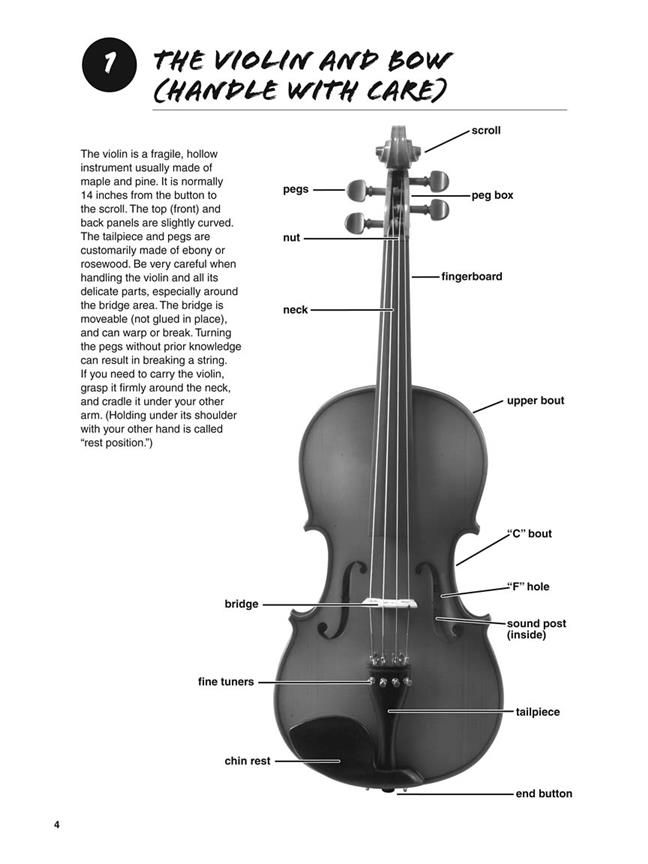 1 THE VIOLIN AND BOW (HANDLE WITH CARE)

The violin is a fragile, hollow instrument usually made of maple and pine. It is normally 14 inches from the button to the scroll. The top (front) and back panels are slightly curved. The tailpiece and pegs are customarily made of ebony or rosewood. Be very careful when handling the violin and all its delicate parts, especially around the bridge area. The bridge is moveable (not glued in place), and can warp or break. Turning the pegs without prior knowledge can result in breaking a string. If you need to carry the violin, grasp it firmly around the neck, and cradle it under your other arm. (Holding under its shoulder with your other hand is called "rest position.")

scroll
pegs
peg box
nut
fingerboard
neck
upper bout
"C" bout
"F" hole
bridge
sound post (inside)
fine tuners
tailpiece
chin rest
end button

4